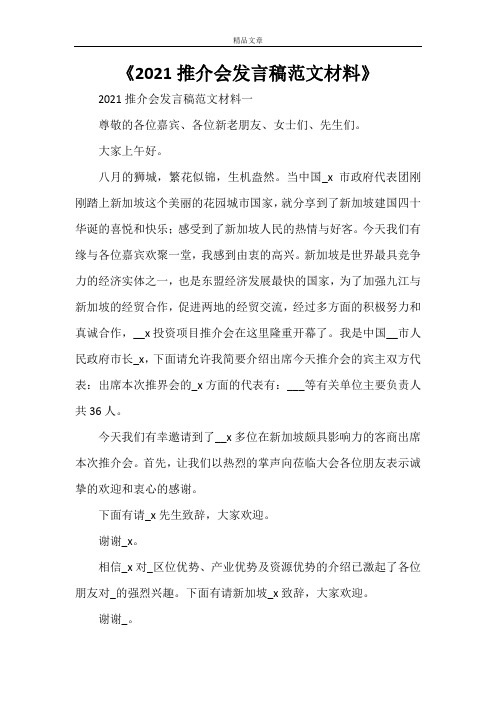 精品文章

《2021 推介会发言稿范文材料》

2021 推介会发言稿范文材料一

尊敬的各位嘉宾、各位新老朋友、女士们、先生们。

大家上午好。

八月的狮城，繁花似锦，生机盎然。当中国_x 市政府代表团刚刚踏上新加坡这个美丽的花园城市国家，就分享到了新加坡建国四十华诞的喜悦和快乐；感受到了新加坡人民的热情与好客。今天我们有缘与各位嘉宾欢聚一堂，我感到由衷的高兴。新加坡是世界最具竞争力的经济实体之一，也是东盟经济发展最快的国家，为了加强九江与新加坡的经贸合作，促进两地的经贸交流，经过多方面的积极努力和真诚合作，__x 投资项目推介会在这里隆重开幕了。我是中国__市人民政府市长_x，下面请允许我简要介绍出席今天推介会的宾主双方代表：出席本次推界会的_x 方面的代表有：___等有关单位主要负责人共 36 人。

今天我们有幸邀请到了__x 多位在新加坡颇具影响力的客商出席本次推介会。首先，让我们以热烈的掌声向莅临大会各位朋友表示诚挚的欢迎和衷心的感谢。

下面有请_x 先生致辞，大家欢迎。

谢谢_x。

相信_x 对_区位优势、产业优势及资源优势的介绍已激起了各位朋友对_的强烈兴趣。下面有请新加坡_x 致辞，大家欢迎。

谢谢_。